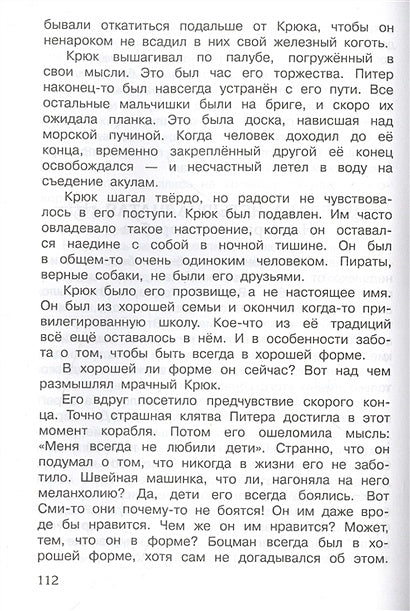 бывали откатиться подальше от Крюка, чтобы он ненароком не всадил в них свой железный коготь.

Крюк вышагивал по палубе, погружённый в свои мысли. Это был час его торжества. Питер наконец-то был навсегда устранён с его пути. Все остальные мальчишки были на бриге, и скоро их ожидала планка. Это была доска, нависшая над морской пучиной. Когда человек доходил до её конца, временно закреплённый другой её конец освобождался — и несчастный летел в воду на съедение акулам.

Крюк шагал твёрдо, но радости не чувствовалось в его поступи. Крюк был подавлен. Им часто овладевало такое настроение, когда он оставался наедине с собой в ночной тишине. Он был в общем-то очень одиноким человеком. Пираты, верные собаки, не были его друзьями.

Крюк было его прозвище, а не настоящее имя. Он был из хорошей семьи и окончил когда-то привилегированную школу. Кое-что из её традиций всё ещё оставалось в нём. И в особенности забота о том, чтобы быть всегда в хорошей форме.

В хорошей ли форме он сейчас? Вот над чем размышлял мрачный Крюк.

Его вдруг посетило предчувствие скорого конца. Точно страшная клятва Питера достигла в этот момент корабля. Потом его ошеломила мысль: «Меня всегда не любили дети». Странно, что он подумал о том, что никогда в жизни его не заботило. Швейная машинка, что ли, нагоняла на него меланхолию? Да, дети его всегда боялись. Вот Сми-то они почему-то не боятся! Он им даже вроде бы нравится. Чем же он им нравится? Может, тем, что он в форме? Боцман всегда был в хорошей форме, хотя сам не догадывался об этом.

112